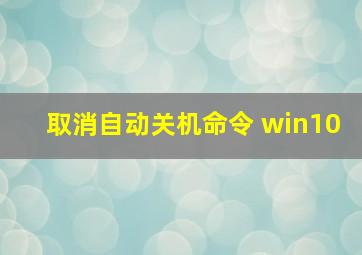 取消自动关机命令 win10